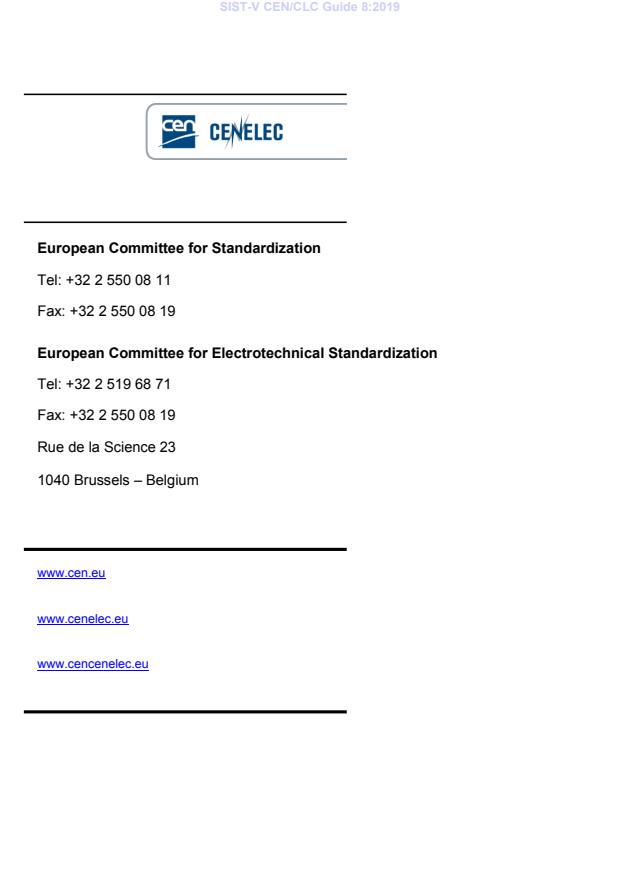 SIST-V CEN/CLC Guide 8:2019

cen CENELEC

European Committee for Standardization

Tel: +32 2 550 08 11

Fax: +32 2 550 08 19

European Committee for Electrotechnical Standardization

Tel: +32 2 519 68 71

Fax: +32 2 550 08 19

Rue de la Science 23

1040 Brussels – Belgium

www.cen.eu

www.cenelec.eu

www.cencenelec.eu